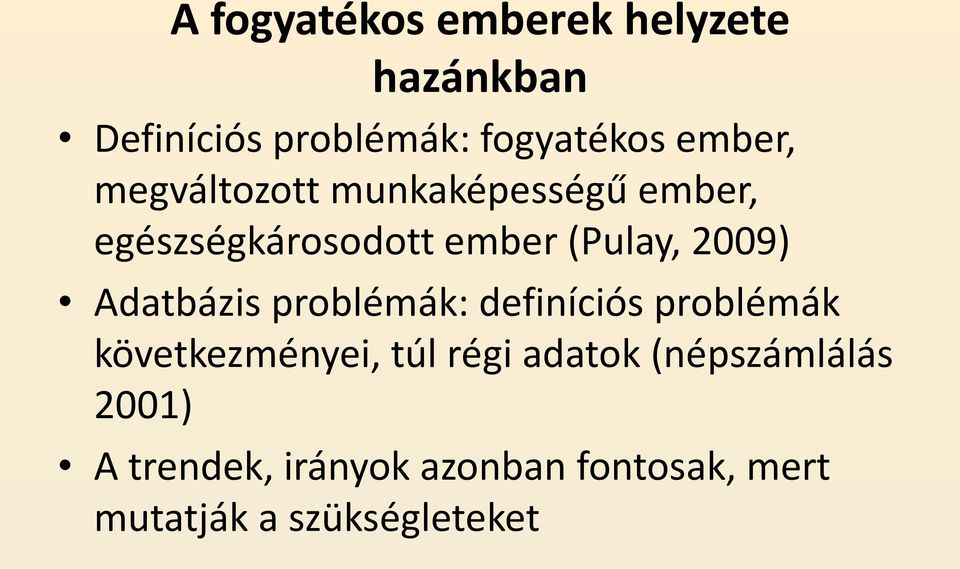 A fogyatékos emberek helyzete hazánkban

• Definíciós problémák: fogyatékos ember, megváltozott munkaképességű ember, egészségkárosodott ember (Pulay, 2009)

• Adatbázis problémák: definíciós problémák következményei, túl régi adatok (népszámlálás 2001)

• A trendek, irányok azonban fontosak, mert mutatják a szükségleteket